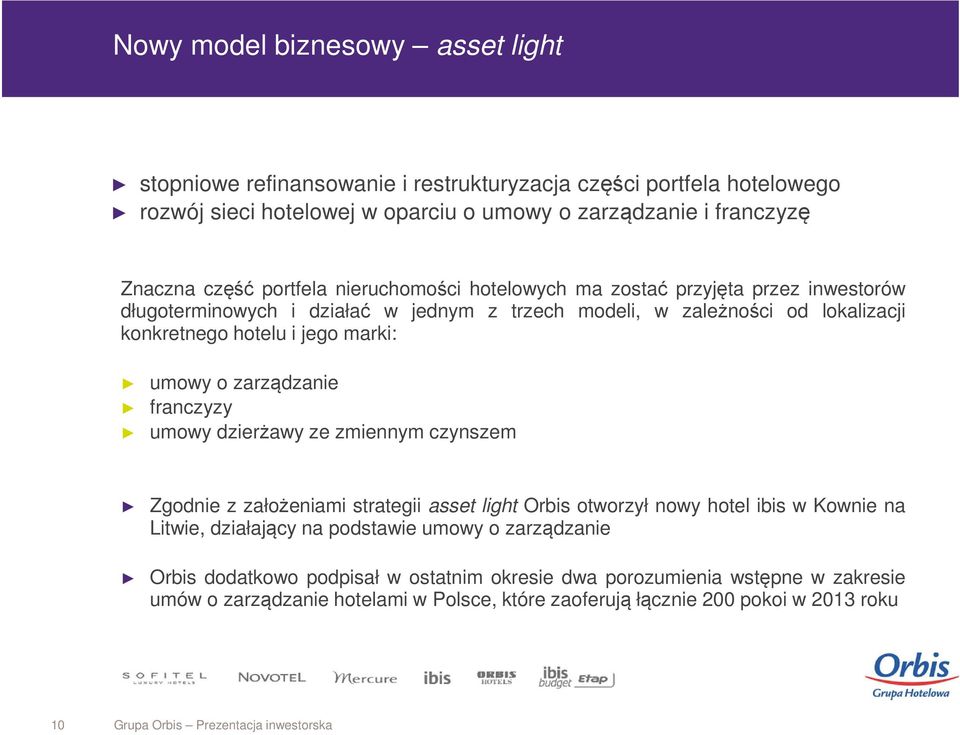 Nowy model biznesowy – asset light

► stopniowe refinansowanie i restrukturyzacja części portfela hotelowego
► rozwój sieci hotelowej w oparciu o umowy o zarządzanie i franczyzę

Znaczna część portfela nieruchomości hotelowych ma zostać przyjęta przez inwestorów długoterminowych i działać w jednym z trzech modeli, w zależności od lokalizacji konkretnego hotelu i jego marki:

► umowy o zarządzanie
► franczyzy
► umowy dzierżawy ze zmiennym czynszem

► Zgodnie z założeniami strategii asset light Orbis otworzył nowy hotel ibis w Kownie na Litwie, działający na podstawie umowy o zarządzanie

► Orbis dodatkowo podpisał w ostatnim okresie dwa porozumienia wstępne w zakresie umów o zarządzanie hotelami w Polsce, które zaoferują łącznie 200 pokoi w 2013 roku

SOFITEL LUXURY HOTELS NOVOTEL Mercure ibis ORBIS HOTELS ibis budget Etap

Orbis Grupa Hotelowa

10 Grupa Orbis – Prezentacja inwestorska